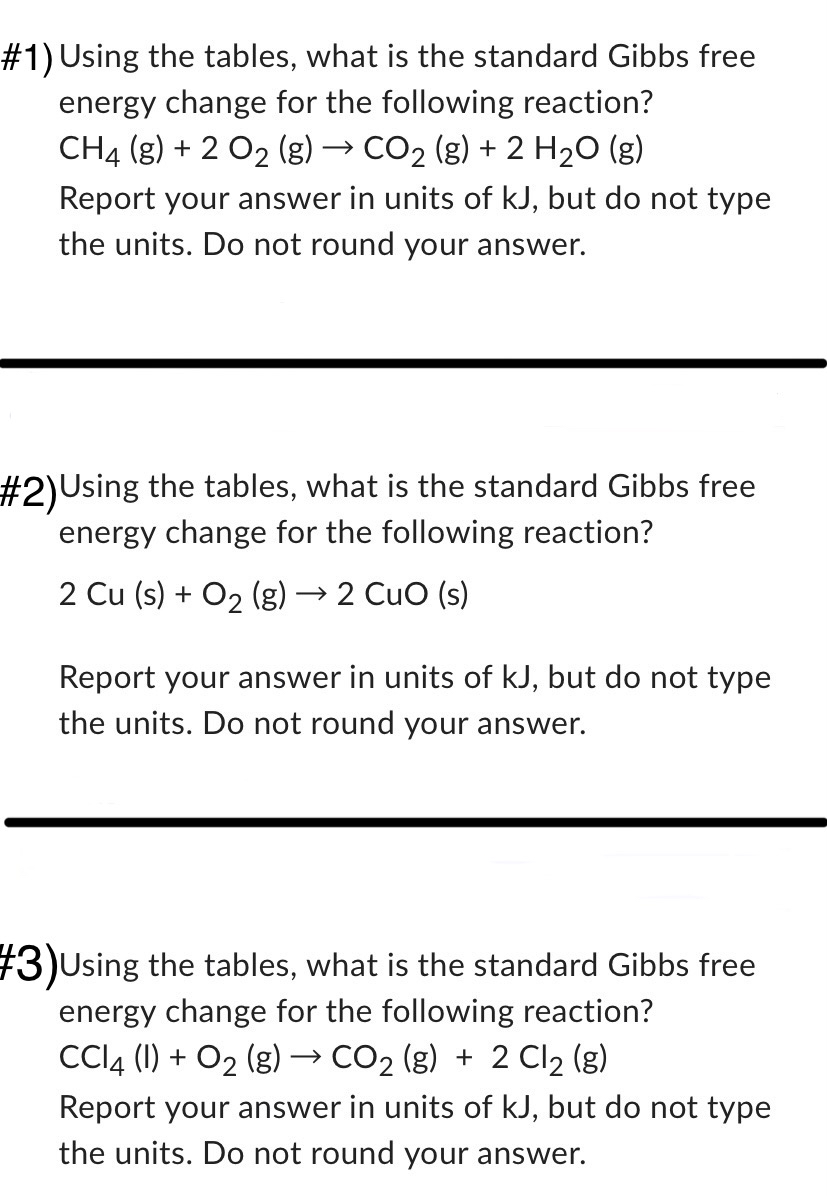 #1) Using the tables, what is the standard Gibbs free energy change for the following reaction?
$CH_4$ (g) + 2 $O_2$ (g) → $CO_2$ (g) + 2 $H_2O$ (g)
Report your answer in units of kJ, but do not type the units. Do not round your answer.

#2) Using the tables, what is the standard Gibbs free energy change for the following reaction?

2 Cu (s) + $O_2$ (g) → 2 CuO (s)

Report your answer in units of kJ, but do not type the units. Do not round your answer.

#3) Using the tables, what is the standard Gibbs free energy change for the following reaction?
$CCl_4$ (l) + $O_2$ (g) → $CO_2$ (g) + 2 $Cl_2$ (g)
Report your answer in units of kJ, but do not type the units. Do not round your answer.